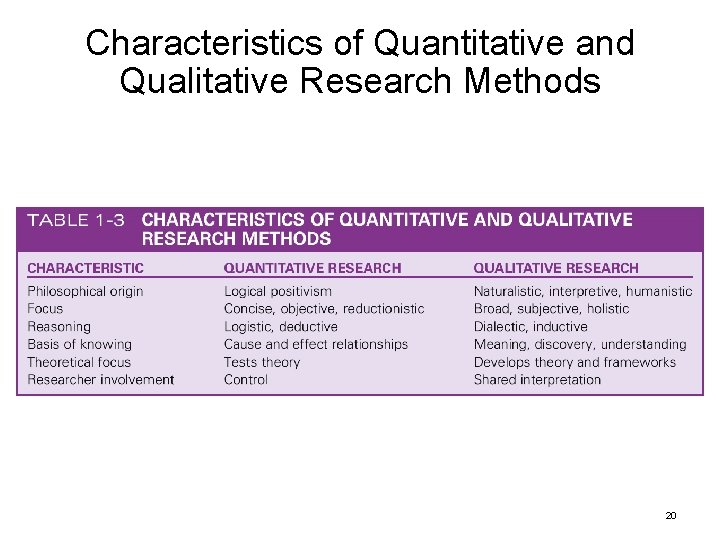 Characteristics of Quantitative and Qualitative Research Methods

TABLE 1-3 CHARACTERISTICS OF QUANTITATIVE AND QUALITATIVE RESEARCH METHODS

| CHARACTERISTIC | QUANTITATIVE RESEARCH | QUALITATIVE RESEARCH |
|---|---|---|
| Philosophical origin | Logical positivism | Naturalistic, interpretive, humanistic |
| Focus | Concise, objective, reductionistic | Broad, subjective, holistic |
| Reasoning | Logistic, deductive | Dialectic, inductive |
| Basis of knowing | Cause and effect relationships | Meaning, discovery, understanding |
| Theoretical focus | Tests theory | Develops theory and frameworks |
| Researcher involvement | Control | Shared interpretation |

20